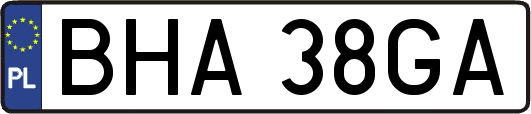 PL

BHA 38GA